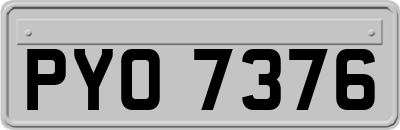 PYO 7376